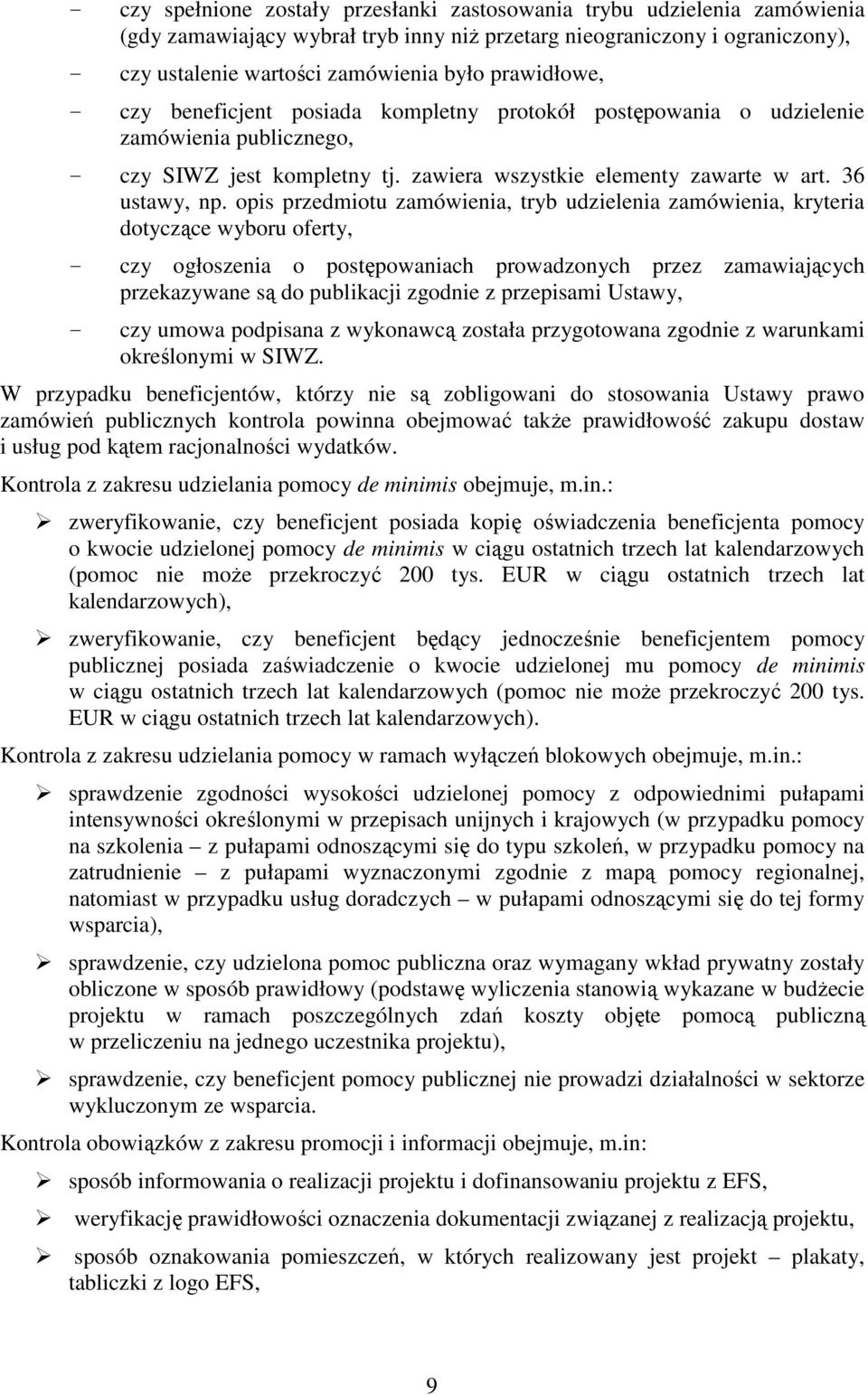 - czy spełnione zostały przesłanki zastosowania trybu udzielenia zamówienia (gdy zamawiający wybrał tryb inny niż przetarg nieograniczony i ograniczony),

- czy ustalenie wartości zamówienia było prawidłowe,

- czy beneficjent posiada kompletny protokół postępowania o udzielenie zamówienia publicznego,

- czy SIWZ jest kompletny tj. zawiera wszystkie elementy zawarte w art. 36 ustawy, np. opis przedmiotu zamówienia, tryb udzielenia zamówienia, kryteria dotyczące wyboru oferty,

- czy ogłoszenia o postępowaniach prowadzonych przez zamawiających przekazywane są do publikacji zgodnie z przepisami Ustawy,

- czy umowa podpisana z wykonawcą została przygotowana zgodnie z warunkami określonymi w SIWZ.

W przypadku beneficjentów, którzy nie są zobligowani do stosowania Ustawy prawo zamówień publicznych kontrola powinna obejmować także prawidłowość zakupu dostaw i usług pod kątem racjonalności wydatków.

Kontrola z zakresu udzielania pomocy de minimis obejmuje, m.in.:

➢ zweryfikowanie, czy beneficjent posiada kopię oświadczenia beneficjenta pomocy o kwocie udzielonej pomocy de minimis w ciągu ostatnich trzech lat kalendarzowych (pomoc nie może przekroczyć 200 tys. EUR w ciągu ostatnich trzech lat kalendarzowych),

➢ zweryfikowanie, czy beneficjent będący jednocześnie beneficjentem pomocy publicznej posiada zaświadczenie o kwocie udzielonej mu pomocy de minimis w ciągu ostatnich trzech lat kalendarzowych (pomoc nie może przekroczyć 200 tys. EUR w ciągu ostatnich trzech lat kalendarzowych).

Kontrola z zakresu udzielania pomocy w ramach wyłączeń blokowych obejmuje, m.in.:

➢ sprawdzenie zgodności wysokości udzielonej pomocy z odpowiednimi pułapami intensywności określonymi w przepisach unijnych i krajowych (w przypadku pomocy na szkolenia – z pułapami odnoszącymi się do typu szkoleń, w przypadku pomocy na zatrudnienie – z pułapami wyznaczonymi zgodnie z mapą pomocy regionalnej, natomiast w przypadku usług doradczych – w pułapami odnoszącymi się do tej formy wsparcia),

➢ sprawdzenie, czy udzielona pomoc publiczna oraz wymagany wkład prywatny zostały obliczone w sposób prawidłowy (podstawę wyliczenia stanowią wykazane w budżecie projektu w ramach poszczególnych zdań koszty objęte pomocą publiczną w przeliczeniu na jednego uczestnika projektu),

➢ sprawdzenie, czy beneficjent pomocy publicznej nie prowadzi działalności w sektorze wykluczonym ze wsparcia.

Kontrola obowiązków z zakresu promocji i informacji obejmuje, m.in:

➢ sposób informowania o realizacji projektu i dofinansowaniu projektu z EFS,

➢ weryfikację prawidłowości oznaczenia dokumentacji związanej z realizacją projektu,

➢ sposób oznakowania pomieszczeń, w których realizowany jest projekt – plakaty, tabliczki z logo EFS,

9